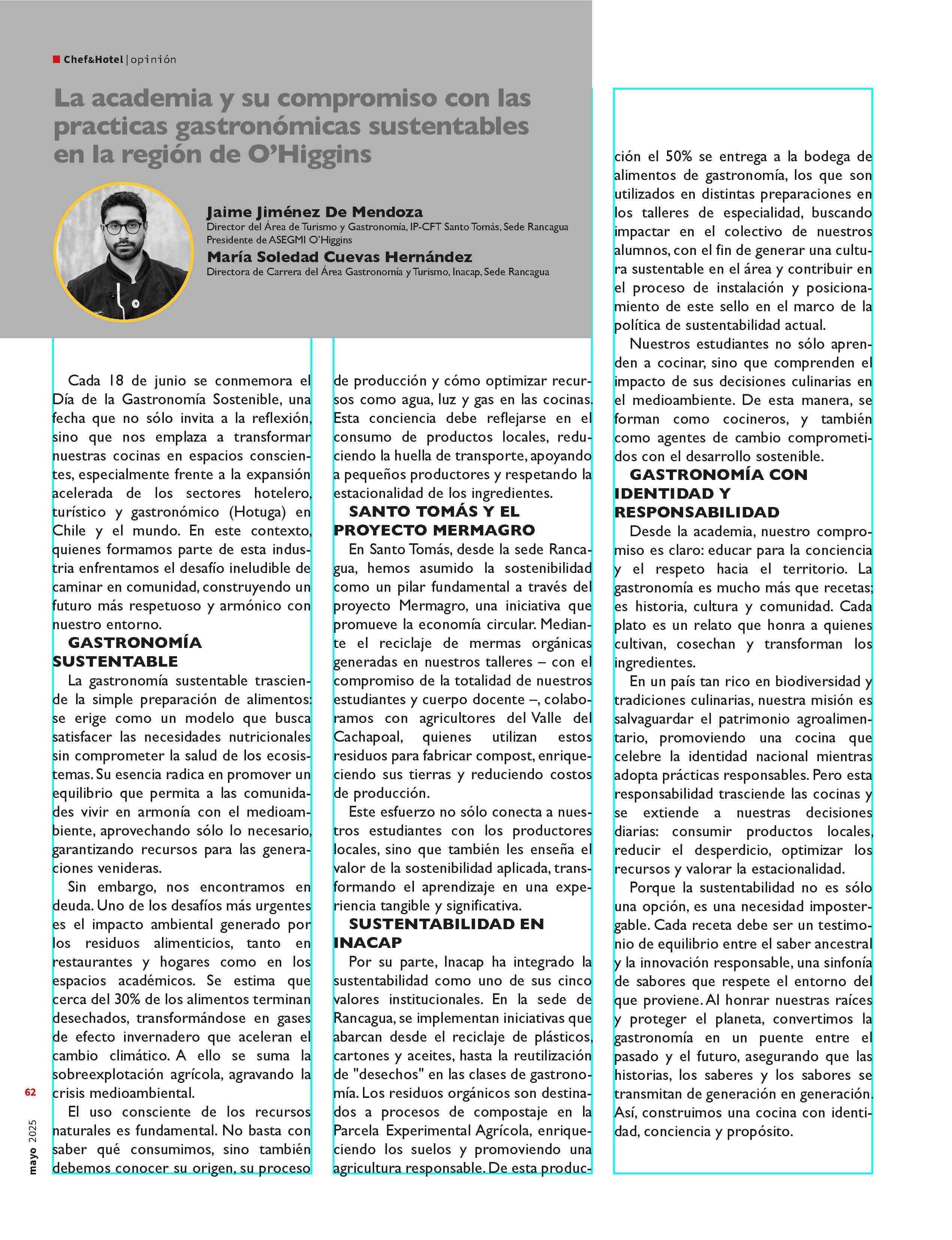 Chef&Hotel | opinión

La academia y su compromiso con las practicas gastronómicas sustentables en la región de O'Higgins

Jaime Jiménez De Mendoza
Director del Área de Turismo y Gastronomía, IP-CFT Santo Tomás, Sede Rancagua
Presidente de ASEGMI O'Higgins

María Soledad Cuevas Hernández
Directora de Carrera del Área Gastronomía y Turismo, Inacap, Sede Rancagua

Cada 18 de junio se conmemora el Día de la Gastronomía Sostenible, una fecha que no sólo invita a la reflexión, sino que nos emplaza a transformar nuestras cocinas en espacios conscientes, especialmente frente a la expansión acelerada de los sectores hotelero, turístico y gastronómico (Hotuga) en Chile y el mundo. En este contexto, quienes formamos parte de esta industria enfrentamos el desafío ineludible de caminar en comunidad, construyendo un futuro más respetuoso y armónico con nuestro entorno.

GASTRONOMÍA SUSTENTABLE

La gastronomía sustentable trasciende la simple preparación de alimentos: se erige como un modelo que busca satisfacer las necesidades nutricionales sin comprometer la salud de los ecosistemas. Su esencia radica en promover un equilibrio que permita a las comunidades vivir en armonía con el medioambiente, aprovechando sólo lo necesario, garantizando recursos para las generaciones venideras.

Sin embargo, nos encontramos en deuda. Uno de los desafíos más urgentes es el impacto ambiental generado por los residuos alimenticios, tanto en restaurantes y hogares como en los espacios académicos. Se estima que cerca del 30% de los alimentos terminan desechados, transformándose en gases de efecto invernadero que aceleran el cambio climático. A ello se suma la sobreexplotación agrícola, agravando la crisis medioambiental.

El uso consciente de los recursos naturales es fundamental. No basta con saber qué consumimos, sino también debemos conocer su origen, su proceso de producción y cómo optimizar recursos como agua, luz y gas en las cocinas. Esta conciencia debe reflejarse en el consumo de productos locales, reduciendo la huella de transporte, apoyando a pequeños productores y respetando la estacionalidad de los ingredientes.

SANTO TOMÁS Y EL PROYECTO MERMAGRO

En Santo Tomás, desde la sede Rancagua, hemos asumido la sostenibilidad como un pilar fundamental a través del proyecto Mermagro, una iniciativa que promueve la economía circular. Mediante el reciclaje de mermas orgánicas generadas en nuestros talleres – con el compromiso de la totalidad de nuestros estudiantes y cuerpo docente –, colaboramos con agricultores del Valle del Cachapoal, quienes utilizan estos residuos para fabricar compost, enriqueciendo sus tierras y reduciendo costos de producción.

Este esfuerzo no sólo conecta a nuestros estudiantes con los productores locales, sino que también les enseña el valor de la sostenibilidad aplicada, transformando el aprendizaje en una experiencia tangible y significativa.

SUSTENTABILIDAD EN INACAP

Por su parte, Inacap ha integrado la sustentabilidad como uno de sus cinco valores institucionales. En la sede de Rancagua, se implementan iniciativas que abarcan desde el reciclaje de plásticos, cartones y aceites, hasta la reutilización de "desechos" en las clases de gastronomía. Los residuos orgánicos son destinados a procesos de compostaje en la Parcela Experimental Agrícola, enriqueciendo los suelos y promoviendo una agricultura responsable. De esta producción el 50% se entrega a la bodega de alimentos de gastronomía, los que son utilizados en distintas preparaciones en los talleres de especialidad, buscando impactar en el colectivo de nuestros alumnos, con el fin de generar una cultura sustentable en el área y contribuir en el proceso de instalación y posicionamiento de este sello en el marco de la política de sustentabilidad actual.

Nuestros estudiantes no sólo aprenden a cocinar, sino que comprenden el impacto de sus decisiones culinarias en el medioambiente. De esta manera, se forman como cocineros, y también como agentes de cambio comprometidos con el desarrollo sostenible.

GASTRONOMÍA CON IDENTIDAD Y RESPONSABILIDAD

Desde la academia, nuestro compromiso es claro: educar para la conciencia y el respeto hacia el territorio. La gastronomía es mucho más que recetas; es historia, cultura y comunidad. Cada plato es un relato que honra a quienes cultivan, cosechan y transforman los ingredientes.

En un país tan rico en biodiversidad y tradiciones culinarias, nuestra misión es salvaguardar el patrimonio agroalimentario, promoviendo una cocina que celebre la identidad nacional mientras adopta prácticas responsables. Pero esta responsabilidad trasciende las cocinas y se extiende a nuestras decisiones diarias: consumir productos locales, reducir el desperdicio, optimizar los recursos y valorar la estacionalidad.

Porque la sustentabilidad no es sólo una opción, es una necesidad impostergable. Cada receta debe ser un testimonio de equilibrio entre el saber ancestral y la innovación responsable, una sinfonía de sabores que respete el entorno del que proviene. Al honrar nuestras raíces y proteger el planeta, convertimos la gastronomía en un puente entre el pasado y el futuro, asegurando que las historias, los saberes y los sabores se transmitan de generación en generación. Así, construimos una cocina con identidad, conciencia y propósito.

62
mayo 2025